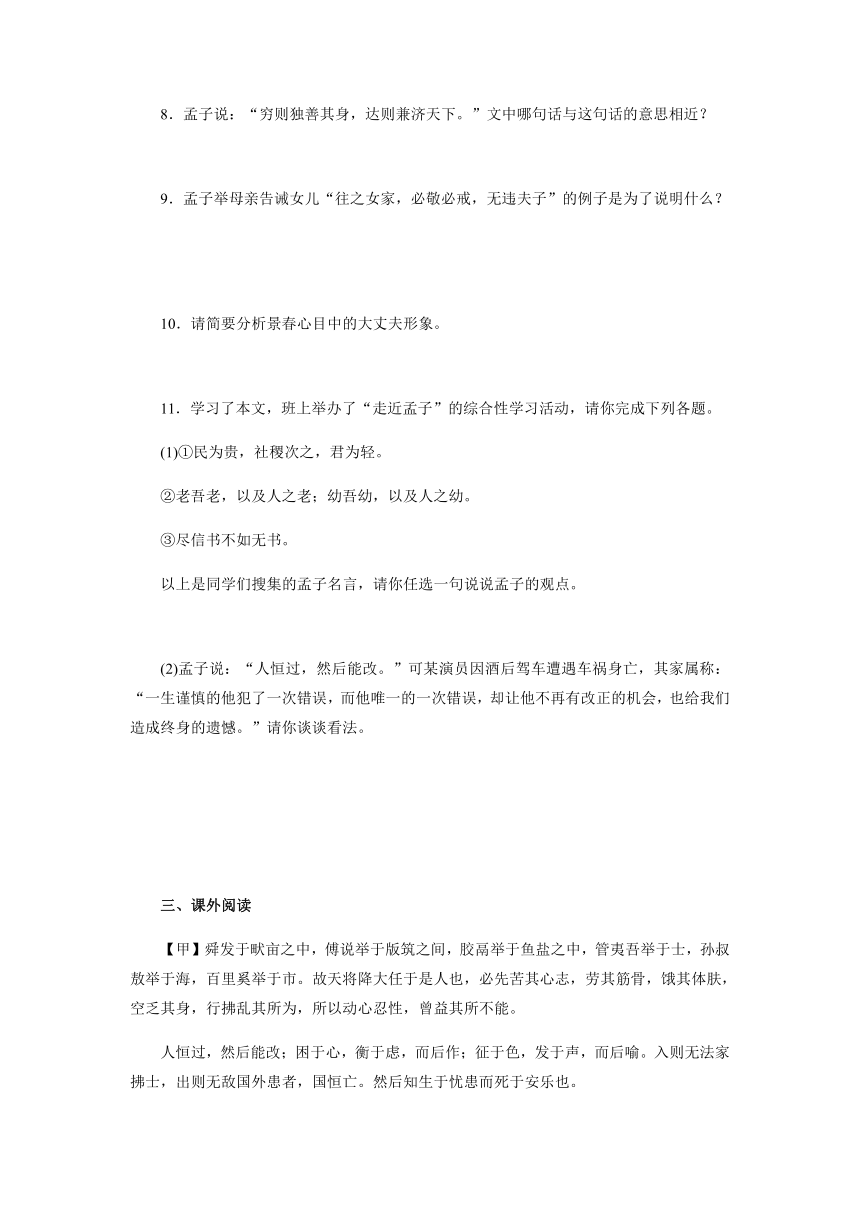 8．孟子说：“穷则独善其身，达则兼济天下。”文中哪句话与这句话的意思相近？

9．孟子举母亲告诫女儿“往之女家，必敬必戒，无违夫子”的例子是为了说明什么？

10．请简要分析景春心目中的大丈夫形象。

11．学习了本文，班上举办了“走近孟子”的综合性学习活动，请你完成下列各题。

(1)①民为贵，社稷次之，君为轻。

②老吾老，以及人之老；幼吾幼，以及人之幼。

③尽信书不如无书。

以上是同学们搜集的孟子名言，请你任选一句说说孟子的观点。

(2)孟子说：“人恒过，然后能改。”可某演员因酒后驾车遭遇车祸身亡，其家属称：“一生谨慎的他犯了一次错误，而他唯一的一次错误，却让他不再有改正的机会，也给我们造成终身的遗憾。”请你谈谈看法。

三、课外阅读

【甲】舜发于畎亩之中，傅说举于版筑之间，胶鬲举于鱼盐之中，管夷吾举于士，孙叔敖举于海，百里奚举于市。故天将降大任于是人也，必先苦其心志，劳其筋骨，饿其体肤，空乏其身，行拂乱其所为，所以动心忍性，曾益其所不能。

人恒过，然后能改；困于心，衡于虑，而后作；征于色，发于声，而后喻。入则无法家拂士，出则无敌国外患者，国恒亡。然后知生于忧患而死于安乐也。